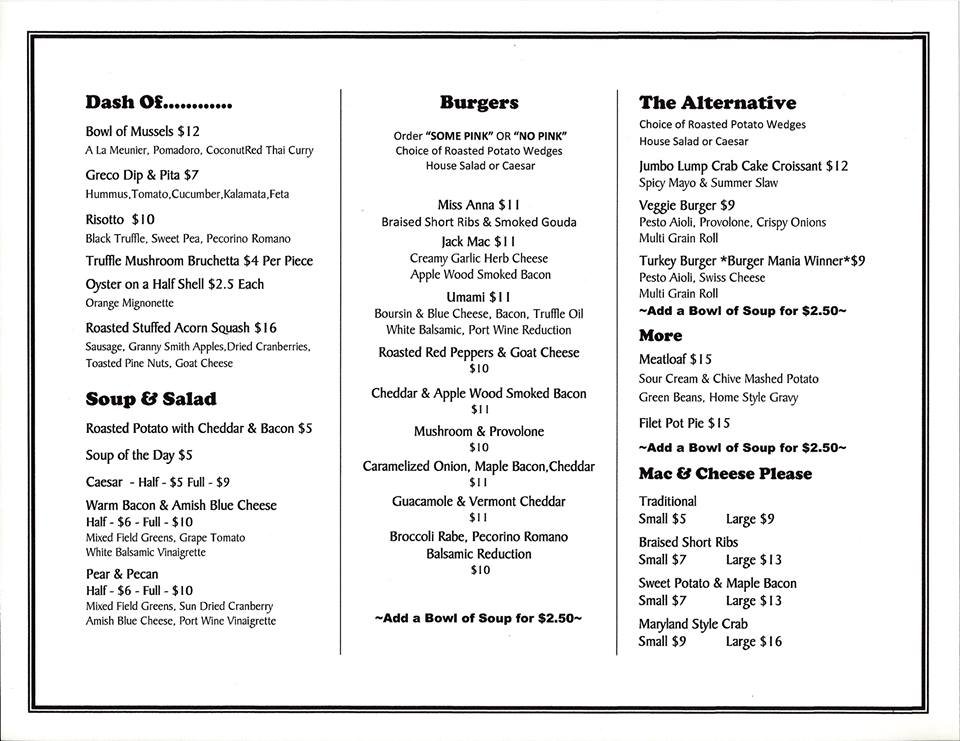 Dash Of............

Bowl of Mussels $12
A La Meunier, Pomadoro, CoconutRed Thai Curry

Greco Dip & Pita $7
Hummus,Tomato,Cucumber,Kalamata,Feta

Risotto $10
Black Truffle, Sweet Pea, Pecorino Romano

Truffle Mushroom Bruchetta $4 Per Piece

Oyster on a Half Shell $2.5 Each
Orange Mignonette

Roasted Stuffed Acorn Squash $16
Sausage, Granny Smith Apples,Dried Cranberries, Toasted Pine Nuts, Goat Cheese

Soup & Salad

Roasted Potato with Cheddar & Bacon $5

Soup of the Day $5

Caesar - Half - $5 Full - $9

Warm Bacon & Amish Blue Cheese
Half - $6 - Full - $10
Mixed Field Greens, Grape Tomato
White Balsamic Vinaigrette

Pear & Pecan
Half - $6 - Full - $10
Mixed Field Greens, Sun Dried Cranberry
Amish Blue Cheese, Port Wine Vinaigrette

Burgers

Order "SOME PINK" OR "NO PINK"
Choice of Roasted Potato Wedges
House Salad or Caesar

Miss Anna $11
Braised Short Ribs & Smoked Gouda

Jack Mac $11
Creamy Garlic Herb Cheese
Apple Wood Smoked Bacon

Umami $11
Boursin & Blue Cheese, Bacon, Truffle Oil
White Balsamic, Port Wine Reduction

Roasted Red Peppers & Goat Cheese
$10

Cheddar & Apple Wood Smoked Bacon
$11

Mushroom & Provolone
$10

Caramelized Onion, Maple Bacon,Cheddar
$11

Guacamole & Vermont Cheddar
$11

Broccoli Rabe, Pecorino Romano
Balsamic Reduction
$10

~Add a Bowl of Soup for $2.50~

The Alternative

Choice of Roasted Potato Wedges
House Salad or Caesar

Jumbo Lump Crab Cake Croissant $12
Spicy Mayo & Summer Slaw

Veggie Burger $9
Pesto Aioli, Provolone, Crispy Onions
Multi Grain Roll

Turkey Burger *Burger Mania Winner*$9
Pesto Aioli, Swiss Cheese
Multi Grain Roll

~Add a Bowl of Soup for $2.50~

More

Meatloaf $15
Sour Cream & Chive Mashed Potato
Green Beans, Home Style Gravy

Filet Pot Pie $15

~Add a Bowl of Soup for $2.50~

Mac & Cheese Please

Traditional
Small $5 Large $9

Braised Short Ribs
Small $7 Large $13

Sweet Potato & Maple Bacon
Small $7 Large $13

Maryland Style Crab
Small $9 Large $16